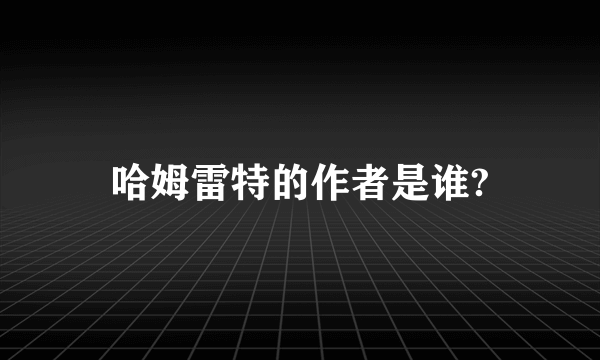 哈姆雷特的作者是谁?